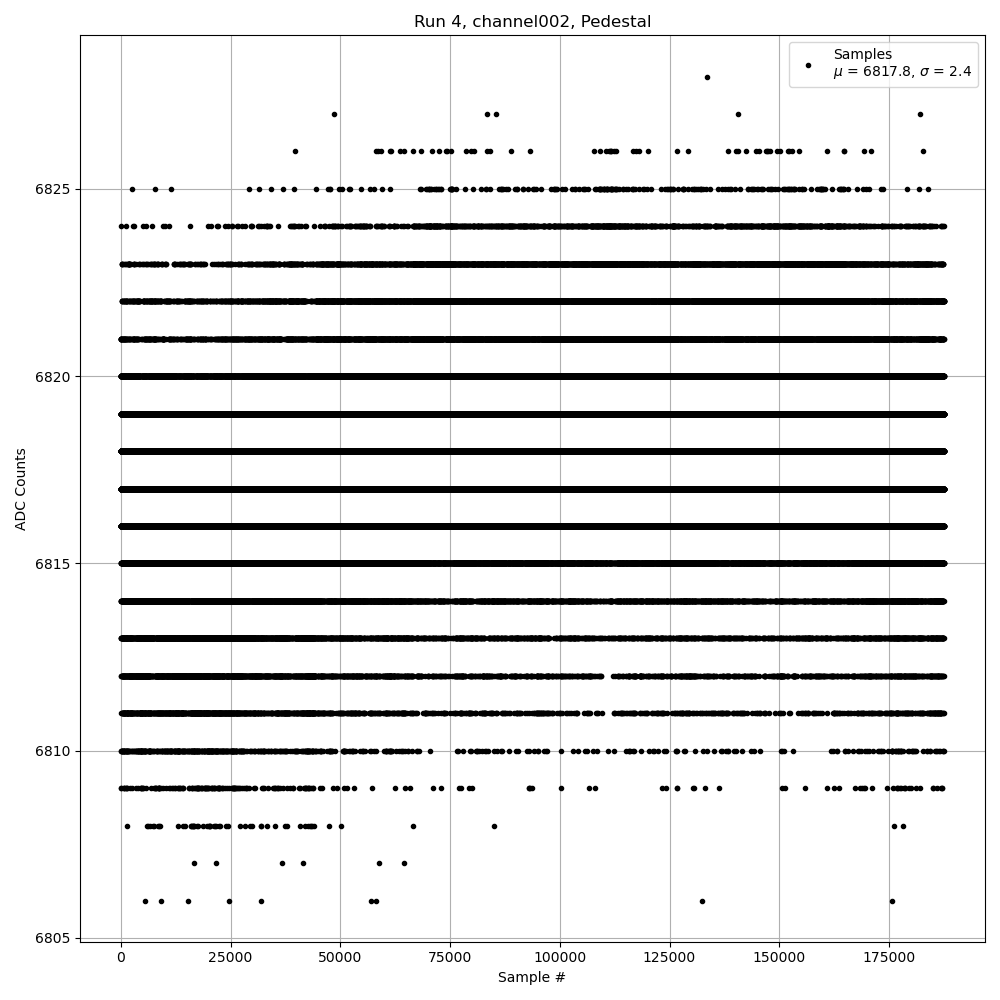 Run 4, channel002, Pedestal

Samples
$\mu$ = 6817.8, $\sigma$ = 2.4

ADC Counts

6825
6820
6815
6810
6805

0
25000
50000
75000
100000
125000
150000
175000

Sample #